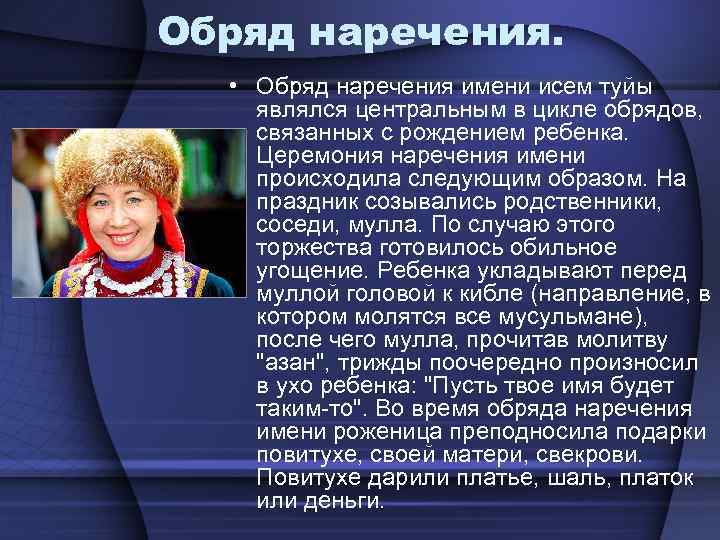 Обряд наречения.

• Обряд наречения имени исем туйы являлся центральным в цикле обрядов, связанных с рождением ребенка. Церемония наречения имени происходила следующим образом. На праздник созывались родственники, соседи, мулла. По случаю этого торжества готовилось обильное угощение. Ребенка укладывают перед муллой головой к кибле (направление, в котором молятся все мусульмане), после чего мулла, прочитав молитву "азан", трижды поочередно произносил в ухо ребенка: "Пусть твое имя будет таким-то". Во время обряда наречения имени роженица преподносила подарки повитухе, своей матери, свекрови. Повитухе дарили платье, шаль, платок или деньги.